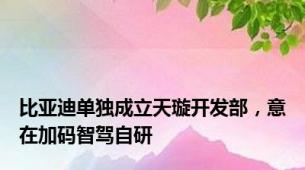 比亚迪单独成立天璇开发部，意在加码智驾自研